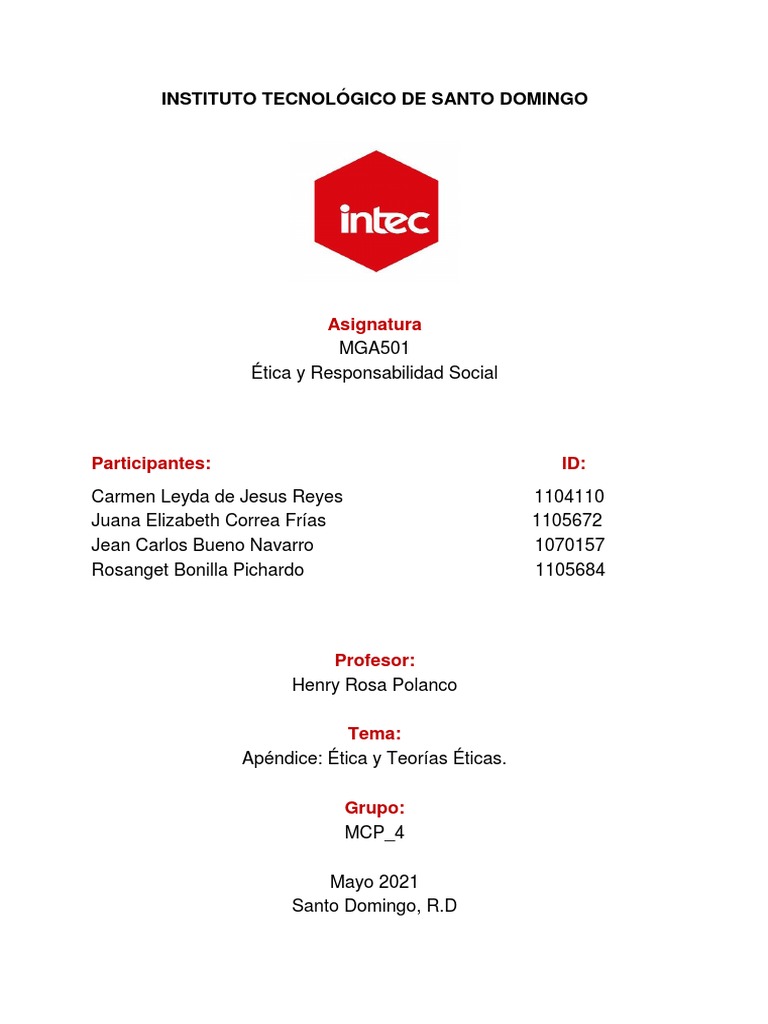 INSTITUTO TECNOLÓGICO DE SANTO DOMINGO

intec

Asignatura
MGA501
Ética y Responsabilidad Social

Participantes: ID:
Carmen Leyda de Jesus Reyes 1104110
Juana Elizabeth Correa Frías 1105672
Jean Carlos Bueno Navarro 1070157
Rosanget Bonilla Pichardo 1105684

Profesor:
Henry Rosa Polanco

Tema:
Apéndice: Ética y Teorías Éticas.

Grupo:
MCP_4

Mayo 2021
Santo Domingo, R.D